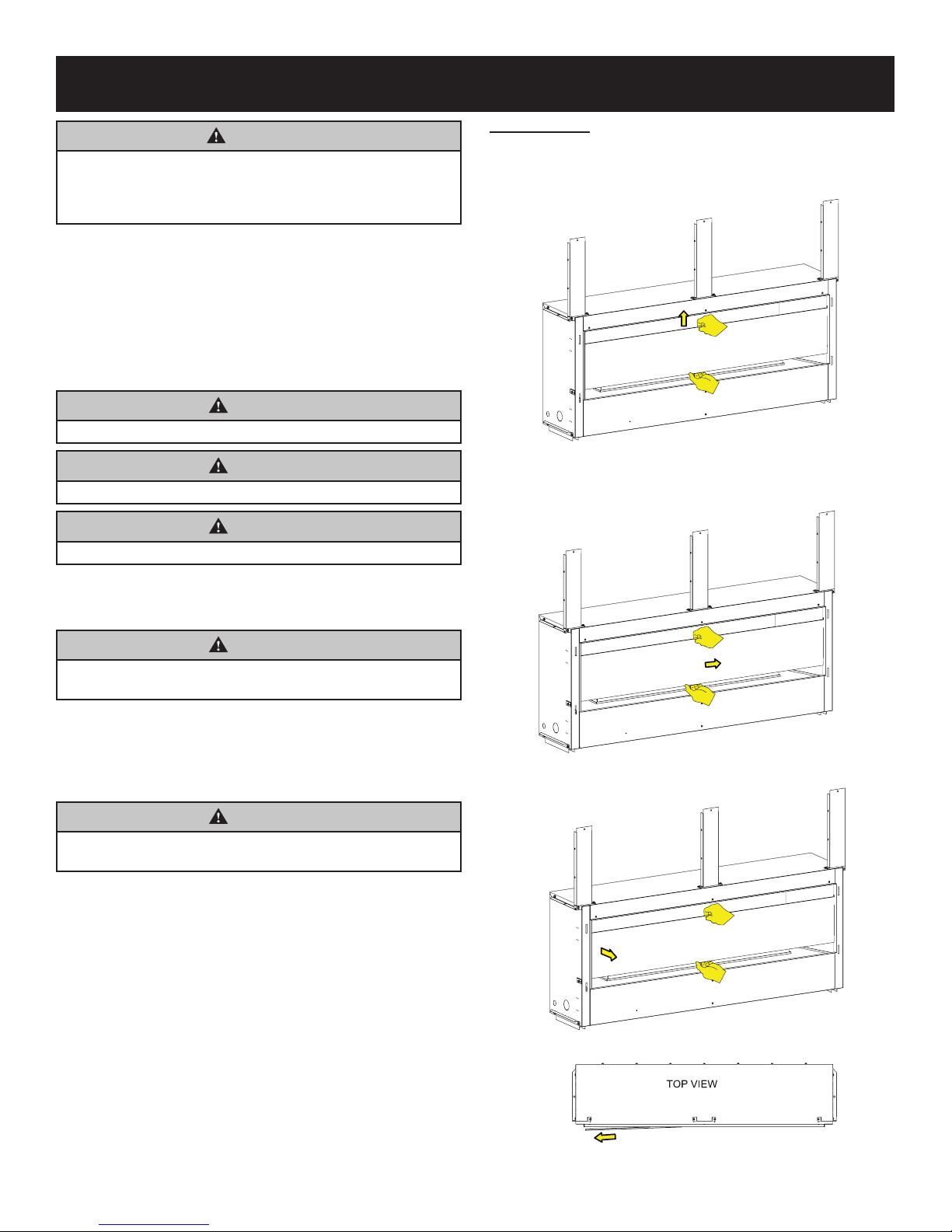 TOP VIEW